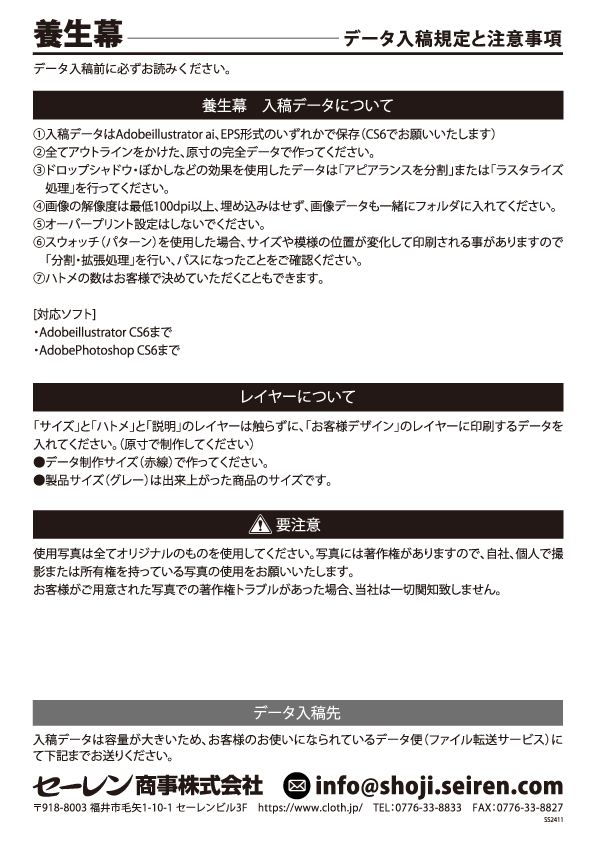 養生幕 データ入稿規定と注意事項

データ入稿前に必ずお読みください。

養生幕　入稿データについて

①入稿データはAdobeillustrator ai、EPS形式のいずれかで保存（CS6でお願いいたします）
②全てアウトラインをかけた、原寸の完全データで作ってください。
③ドロップシャドウ・ぼかしなどの効果を使用したデータは「アピアランスを分割」または「ラスタライズ処理」を行ってください。
④画像の解像度は最低100dpi以上、埋め込みはせず、画像データも一緒にフォルダに入れてください。
⑤オーバープリント設定はしないでください。
⑥スウォッチ（パターン）を使用した場合、サイズや模様の位置が変化して印刷される事がありますので「分割・拡張処理」を行い、パスになったことをご確認ください。
⑦ハトメの数はお客様で決めていただくこともできます。

[対応ソフト]
・Adobeillustrator CS6まで
・AdobePhotoshop CS6まで

レイヤーについて

「サイズ」と「ハトメ」と「説明」のレイヤーは触らずに、「お客様デザイン」のレイヤーに印刷するデータを入れてください。（原寸で制作してください）
●データ制作サイズ（赤線）で作ってください。
●製品サイズ（グレー）は出来上がった商品のサイズです。

要注意

使用写真は全てオリジナルのものを使用してください。写真には著作権がありますので、自社、個人で撮影または所有権を持っている写真の使用をお願いいたします。
お客様がご用意された写真での著作権トラブルがあった場合、当社は一切関知致しません。

データ入稿先

入稿データは容量が大きいため、お客様のお使いになられているデータ便（ファイル転送サービス）にて下記までお送りください。

セーレン商事株式会社 info@shoji.seiren.com

〒918-8003 福井市毛矢1-10-1 セーレンビル3F　https://www.cloth.jp/　TEL:0776-33-8833　FAX:0776-33-8827

SS2411